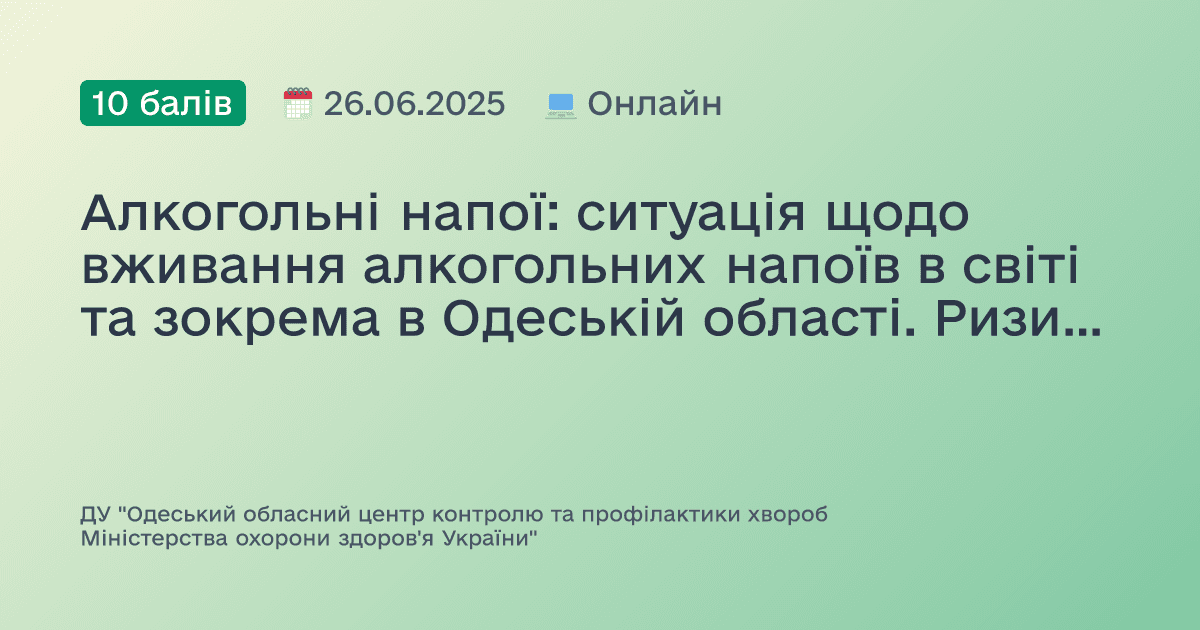 10 балів 26.06.2025 Онлайн

Алкогольні напої: ситуація щодо вживання алкогольних напоїв в світі та зокрема в Одеській області. Ризи...

ДУ "Одеський обласний центр контролю та профілактики хвороб Міністерства охорони здоров'я України"